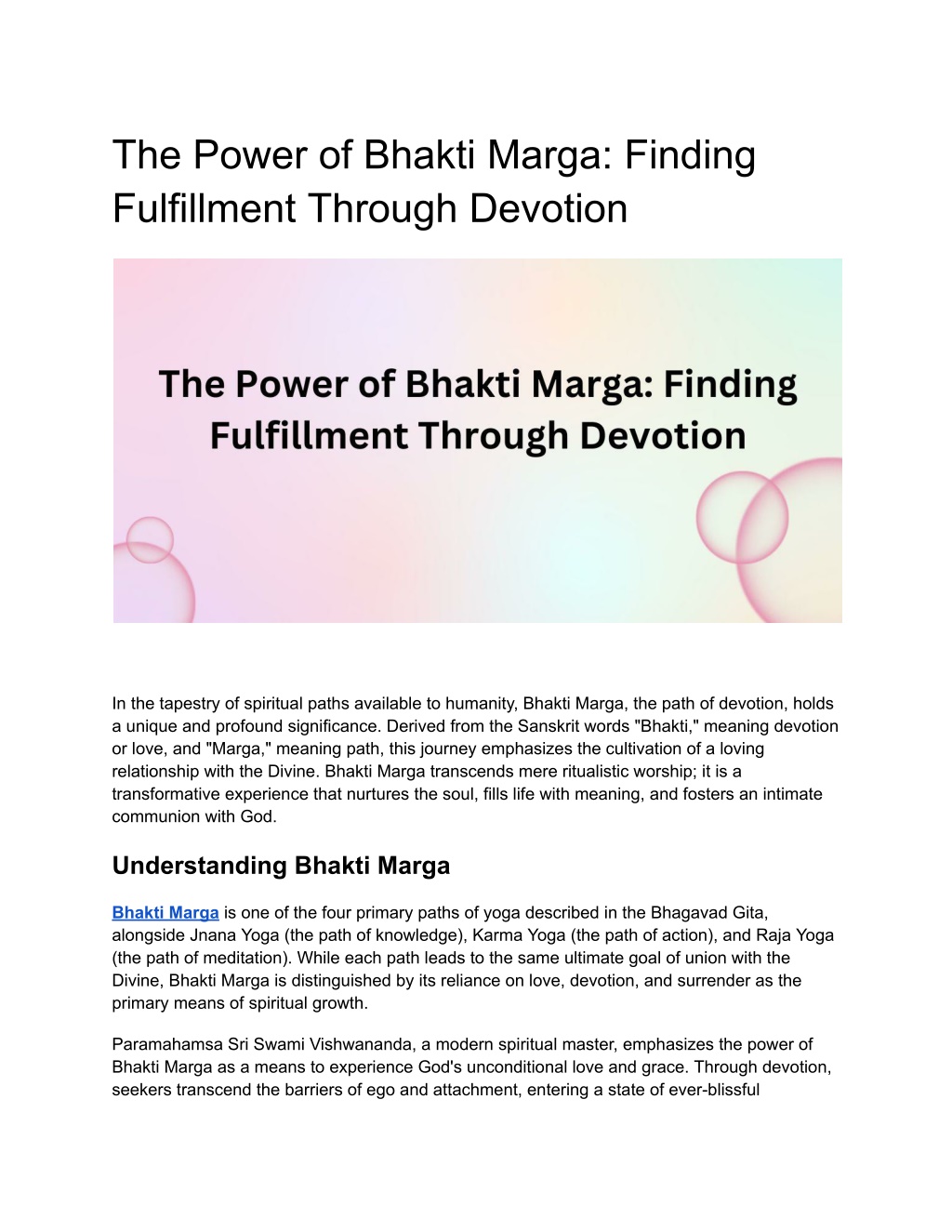 The Power of Bhakti Marga: Finding Fulfillment Through Devotion

The Power of Bhakti Marga: Finding Fulfillment Through Devotion

In the tapestry of spiritual paths available to humanity, Bhakti Marga, the path of devotion, holds a unique and profound significance. Derived from the Sanskrit words "Bhakti," meaning devotion or love, and "Marga," meaning path, this journey emphasizes the cultivation of a loving relationship with the Divine. Bhakti Marga transcends mere ritualistic worship; it is a transformative experience that nurtures the soul, fills life with meaning, and fosters an intimate communion with God.

Understanding Bhakti Marga

Bhakti Marga is one of the four primary paths of yoga described in the Bhagavad Gita, alongside Jnana Yoga (the path of knowledge), Karma Yoga (the path of action), and Raja Yoga (the path of meditation). While each path leads to the same ultimate goal of union with the Divine, Bhakti Marga is distinguished by its reliance on love, devotion, and surrender as the primary means of spiritual growth.

Paramahamsa Sri Swami Vishwananda, a modern spiritual master, emphasizes the power of Bhakti Marga as a means to experience God's unconditional love and grace. Through devotion, seekers transcend the barriers of ego and attachment, entering a state of ever-blissful